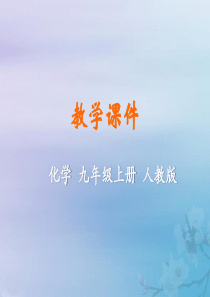 教学课件

化学 九年级上册 人教版